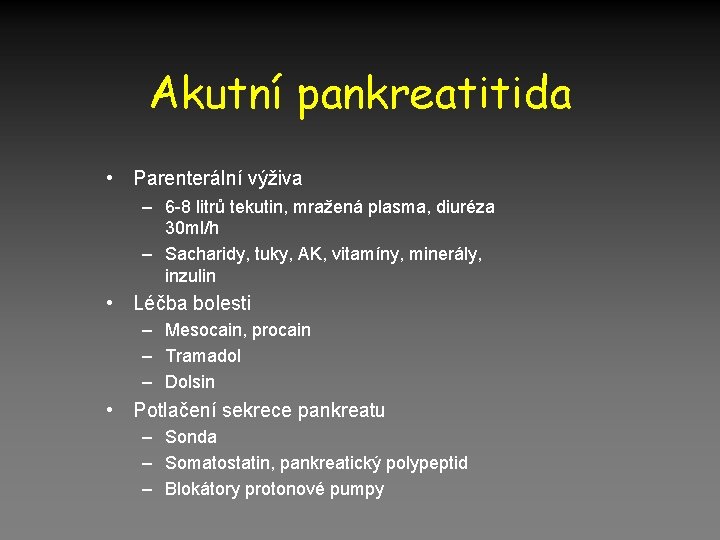 Akutní pankreatitida

• Parenterální výživa
  – 6-8 litrů tekutin, mražená plasma, diuréza 30ml/h
  – Sacharidy, tuky, AK, vitamíny, minerály, inzulin
• Léčba bolesti
  – Mesocain, procain
  – Tramadol
  – Dolsin
• Potlačení sekrece pankreatu
  – Sonda
  – Somatostatin, pankreatický polypeptid
  – Blokátory protonové pumpy